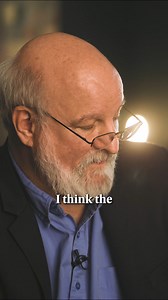 I think the